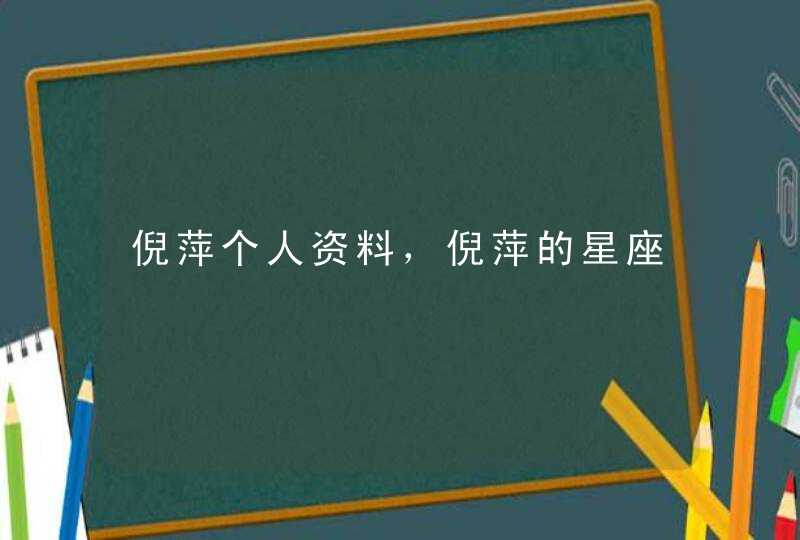 倪萍个人资料，倪萍的星座